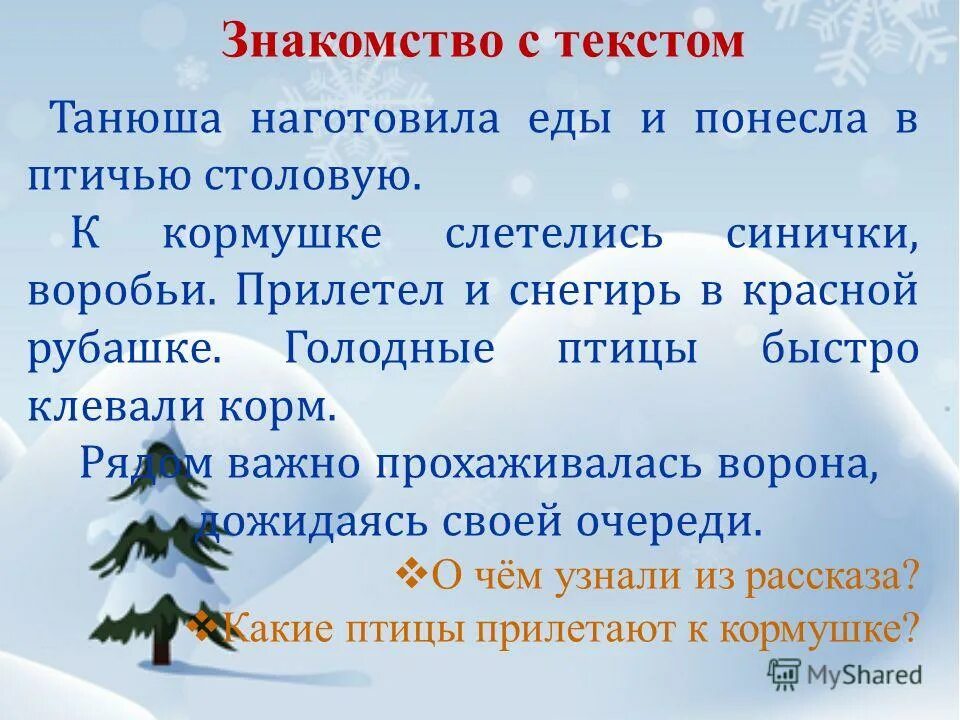 Знакомство с текстом

Танюша наготовила еды и понесла в птичью столовую.

К кормушке слетелись синички, воробьи. Прилетел и снегирь в красной рубашке. Голодные птицы быстро клевали корм.

Рядом важно прохаживалась ворона, дожидаясь своей очереди.

❖О чём узнали из рассказа?
❖Какие птицы прилетают к кормушке?

MyShared